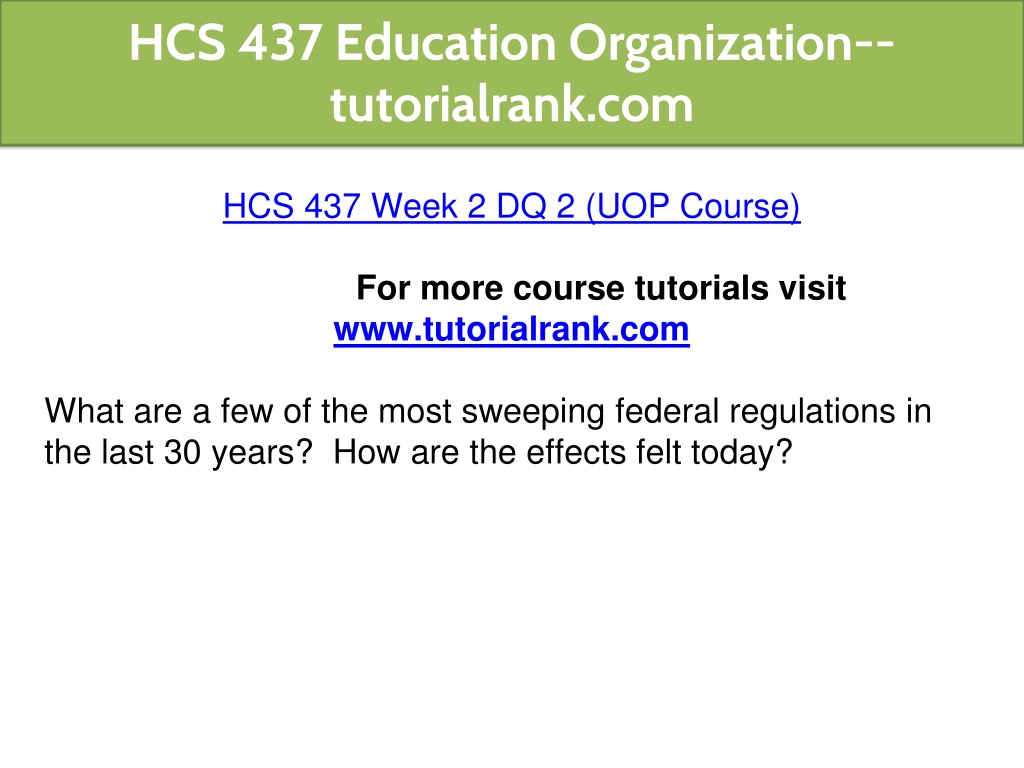 HCS 437 Education Organization--tutorialrank.com

HCS 437 Week 2 DQ 2 (UOP Course)

For more course tutorials visit
www.tutorialrank.com

What are a few of the most sweeping federal regulations in the last 30 years?  How are the effects felt today?